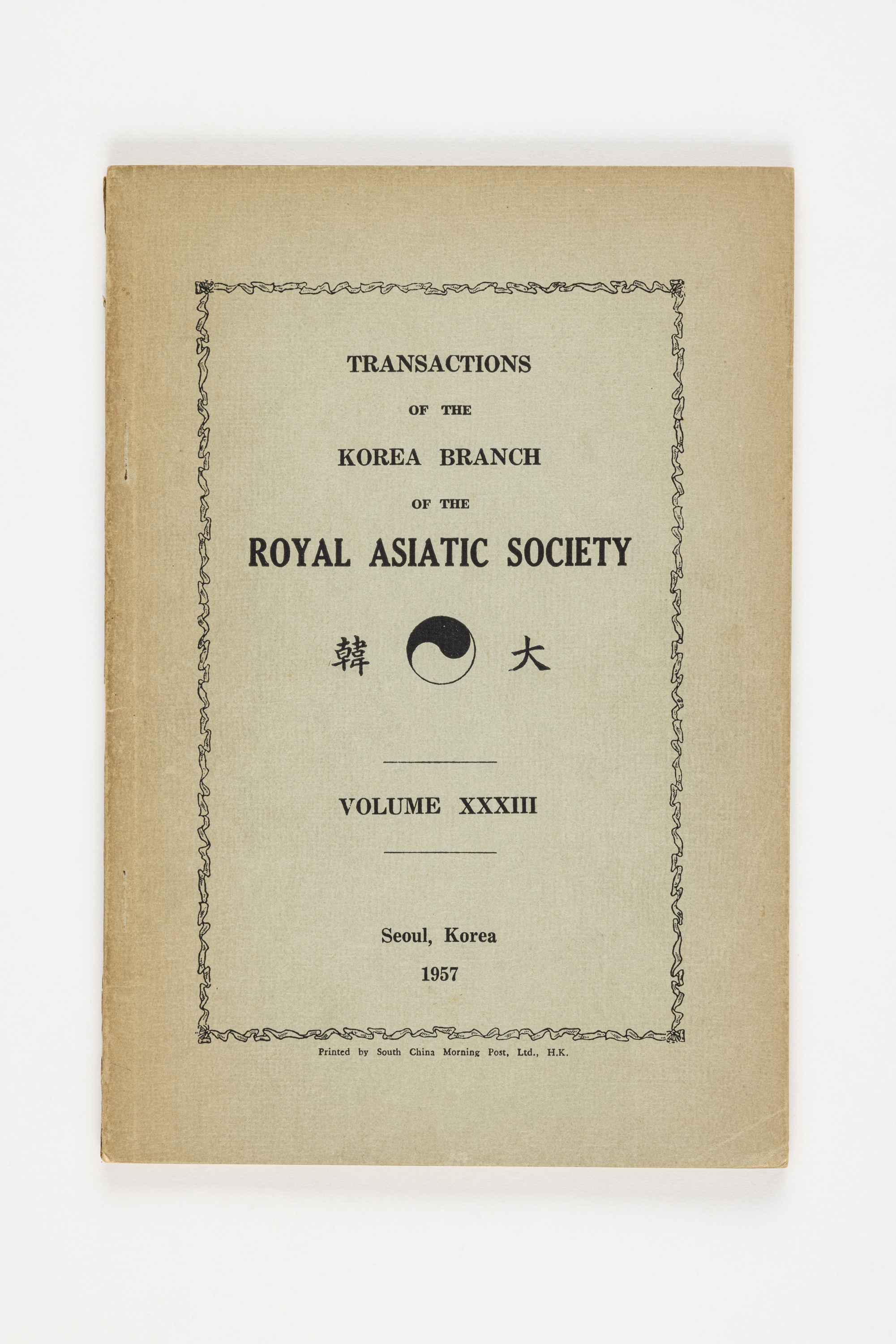 TRANSACTIONS

OF THE

KOREA BRANCH

OF THE

ROYAL ASIATIC SOCIETY

韓 大

VOLUME XXXIII

Seoul, Korea

1957

Printed by South China Morning Post, Ltd., H.K.